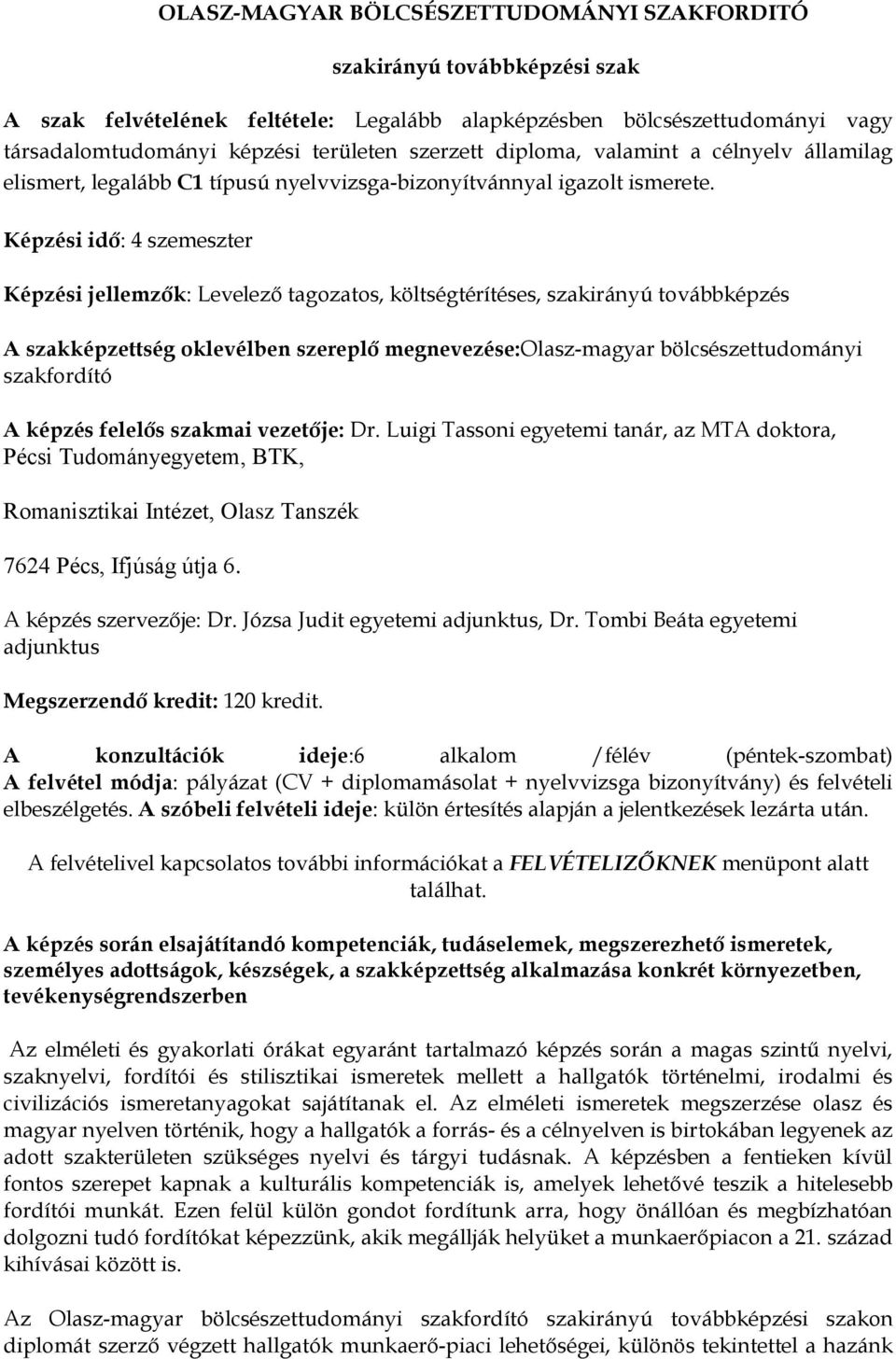 OLASZ-MAGYAR BÖLCSÉSZETTUDOMÁNYI SZAKFORDITÓ

szakirányú továbbképzési szak

A szak felvételének feltétele: Legalább alapképzésben bölcsészettudományi vagy társadalomtudományi képzési területen szerzett diploma, valamint a célnyelv államilag elismert, legalább C1 típusú nyelvvizsga-bizonyítvánnyal igazolt ismerete.

Képzési idő: 4 szemeszter

Képzési jellemzők: Levelező tagozatos, költségtérítéses, szakirányú továbbképzés

A szakképzettség oklevélben szereplő megnevezése:Olasz-magyar bölcsészettudományi szakfordító

A képzés felelős szakmai vezetője: Dr. Luigi Tassoni egyetemi tanár, az MTA doktora, Pécsi Tudományegyetem, BTK,

Romanisztikai Intézet, Olasz Tanszék

7624 Pécs, Ifjúság útja 6.

A képzés szervezője: Dr. Józsa Judit egyetemi adjunktus, Dr. Tombi Beáta egyetemi adjunktus

Megszerzendő kredit: 120 kredit.

A konzultációk ideje:6 alkalom /félév (péntek-szombat) A felvétel módja: pályázat (CV + diplomamásolat + nyelvvizsga bizonyítvány) és felvételi elbeszélgetés. A szóbeli felvételi ideje: külön értesítés alapján a jelentkezések lezárta után.

A felvételivel kapcsolatos további információkat a FELVÉTELIZŐKNEK menüpont alatt találhat.

A képzés során elsajátítandó kompetenciák, tudáselemek, megszerezhető ismeretek, személyes adottságok, készségek, a szakképzettség alkalmazása konkrét környezetben, tevékenységrendszerben

Az elméleti és gyakorlati órákat egyaránt tartalmazó képzés során a magas szintű nyelvi, szaknyelvi, fordítói és stilisztikai ismeretek mellett a hallgatók történelmi, irodalmi és civilizációs ismeretanyagokat sajátítanak el. Az elméleti ismeretek megszerzése olasz és magyar nyelven történik, hogy a hallgatók a forrás- és a célnyelven is birtokában legyenek az adott szakterületen szükséges nyelvi és tárgyi tudásnak. A képzésben a fentieken kívül fontos szerepet kapnak a kulturális kompetenciák is, amelyek lehetővé teszik a hitelesebb fordítói munkát. Ezen felül külön gondot fordítunk arra, hogy önállóan és megbízhatóan dolgozni tudó fordítókat képezzünk, akik megállják helyüket a munkaerőpiacon a 21. század kihívásai között is.

Az Olasz-magyar bölcsészettudományi szakfordító szakirányú továbbképzési szakon diplomát szerző végzett hallgatók munkaerő-piaci lehetőségei, különös tekintettel a hazánk